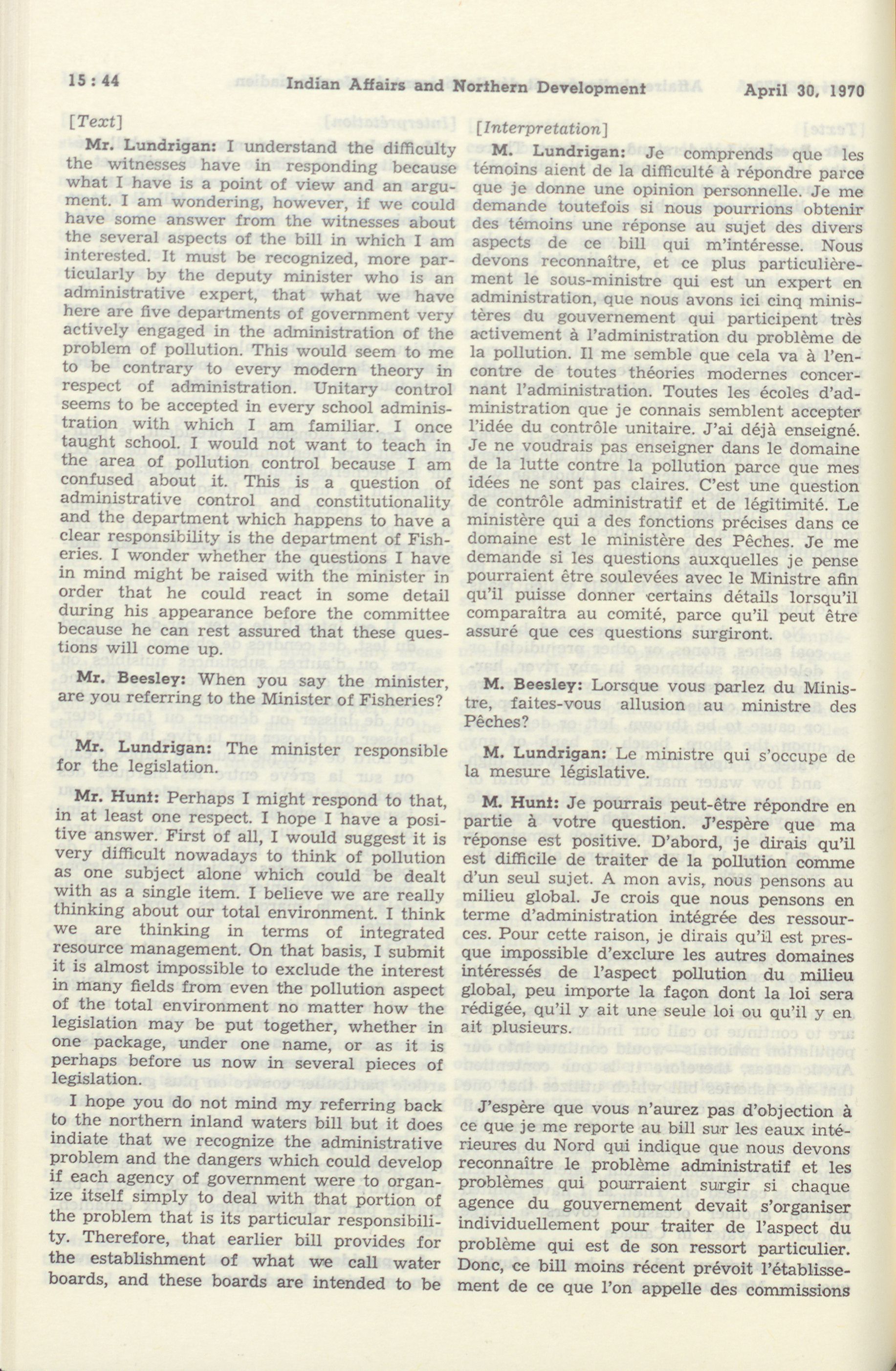 15 : 44 Indian Affairs and Northern Development April 30, 1970

[Text]

Mr. Lundrigan: I understand the difficulty the witnesses have in responding because what I have is a point of view and an argument. I am wondering, however, if we could have some answer from the witnesses about the several aspects of the bill in which I am interested. It must be recognized, more particularly by the deputy minister who is an administrative expert, that what we have here are five departments of government very actively engaged in the administration of the problem of pollution. This would seem to me to be contrary to every modern theory in respect of administration. Unitary control seems to be accepted in every school administration with which I am familiar. I once taught school. I would not want to teach in the area of pollution control because I am confused about it. This is a question of administrative control and constitutionality and the department which happens to have a clear responsibility is the department of Fisheries. I wonder whether the questions I have in mind might be raised with the minister in order that he could react in some detail during his appearance before the committee because he can rest assured that these questions will come up.

Mr. Beesley: When you say the minister, are you referring to the Minister of Fisheries?

Mr. Lundrigan: The minister responsible for the legislation.

Mr. Hunt: Perhaps I might respond to that, in at least one respect. I hope I have a positive answer. First of all, I would suggest it is very difficult nowadays to think of pollution as one subject alone which could be dealt with as a single item. I believe we are really thinking about our total environment. I think we are thinking in terms of integrated resource management. On that basis, I submit it is almost impossible to exclude the interest in many fields from even the pollution aspect of the total environment no matter how the legislation may be put together, whether in one package, under one name, or as it is perhaps before us now in several pieces of legislation.

I hope you do not mind my referring back to the northern inland waters bill but it does indiate that we recognize the administrative problem and the dangers which could develop if each agency of government were to organize itself simply to deal with that portion of the problem that is its particular responsibility. Therefore, that earlier bill provides for the establishment of what we call water boards, and these boards are intended to be

[Interpretation]

M. Lundrigan: Je comprends que les témoins aient de la difficulté à répondre parce que je donne une opinion personnelle. Je me demande toutefois si nous pourrions obtenir des témoins une réponse au sujet des divers aspects de ce bill qui m'intéresse. Nous devons reconnaître, et ce plus particulièrement le sous-ministre qui est un expert en administration, que nous avons ici cinq ministères du gouvernement qui participent très activement à l'administration du problème de la pollution. Il me semble que cela va à l'encontre de toutes théories modernes concernant l'administration. Toutes les écoles d'administration que je connais semblent accepter l'idée du contrôle unitaire. J'ai déjà enseigné. Je ne voudrais pas enseigner dans le domaine de la lutte contre la pollution parce que mes idées ne sont pas claires. C'est une question de contrôle administratif et de légitimité. Le ministère qui a des fonctions précises dans ce domaine est le ministère des Pêches. Je me demande si les questions auxquelles je pense pourraient être soulevées avec le Ministre afin qu'il puisse donner certains détails lorsqu'il comparaîtra au comité, parce qu'il peut être assuré que ces questions surgiront.

M. Beesley: Lorsque vous parlez du Ministre, faites-vous allusion au ministre des Pêches?

M. Lundrigan: Le ministre qui s'occupe de la mesure législative.

M. Hunt: Je pourrais peut-être répondre en partie à votre question. J'espère que ma réponse est positive. D'abord, je dirais qu'il est difficile de traiter de la pollution comme d'un seul sujet. A mon avis, nous pensons au milieu global. Je crois que nous pensons en terme d'administration intégrée des ressources. Pour cette raison, je dirais qu'il est presque impossible d'exclure les autres domaines intéressés de l'aspect pollution du milieu global, peu importe la façon dont la loi sera rédigée, qu'il y ait une seule loi ou qu'il y en ait plusieurs.

J'espère que vous n'aurez pas d'objection à ce que je me reporte au bill sur les eaux intérieures du Nord qui indique que nous devons reconnaître le problème administratif et les problèmes qui pourraient surgir si chaque agence du gouvernement devait s'organiser individuellement pour traiter de l'aspect du problème qui est de son ressort particulier. Donc, ce bill moins récent prévoit l'établissement de ce que l'on appelle des commissions